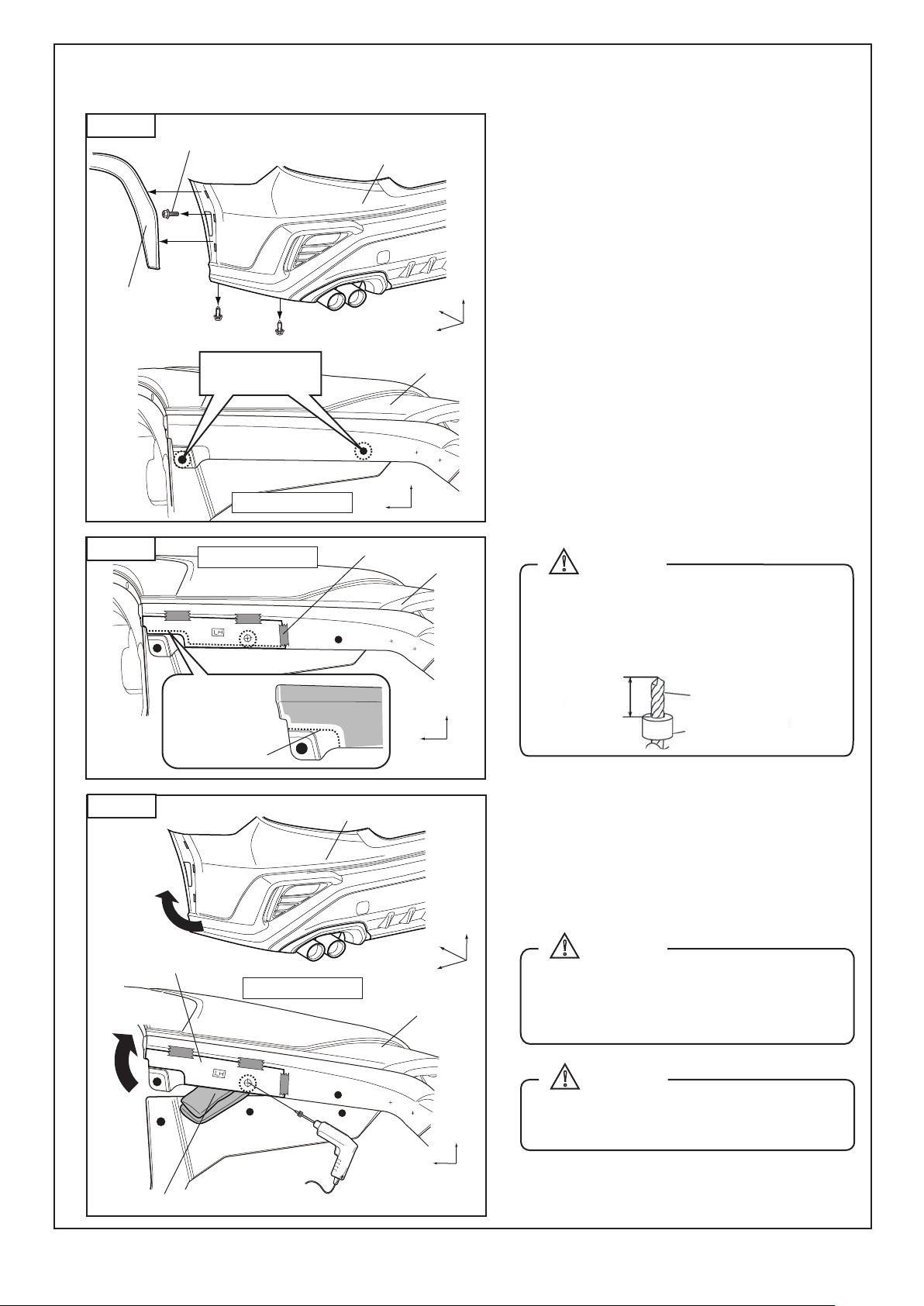 LH
LH